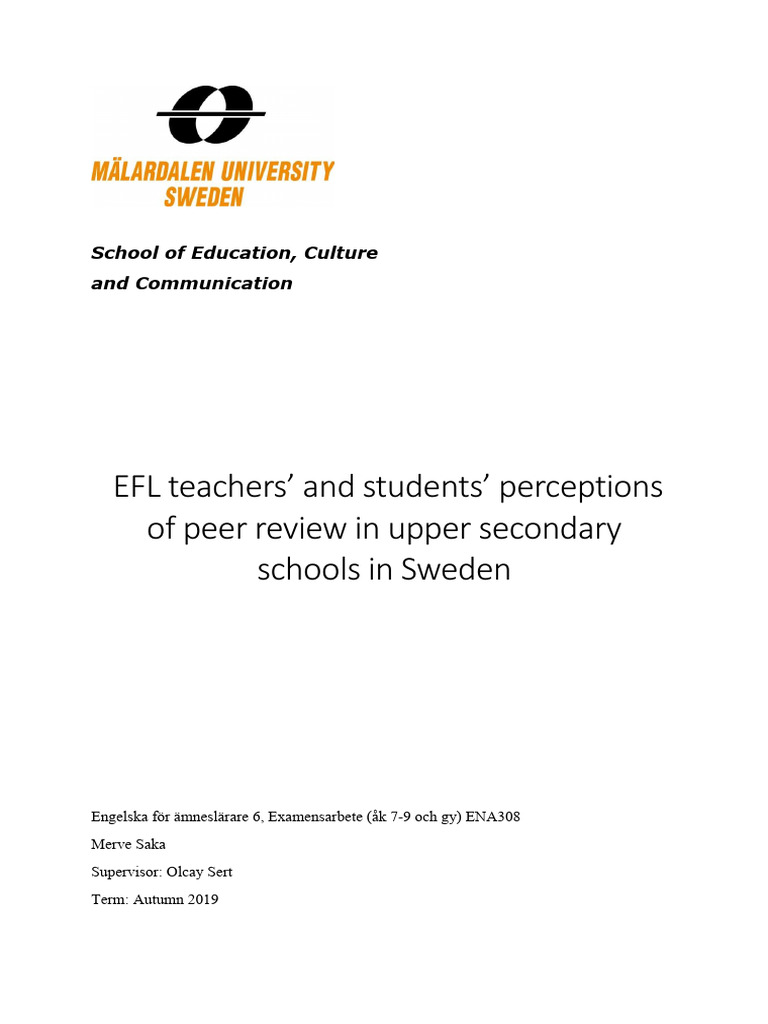 MÄLARDALEN UNIVERSITY
SWEDEN

School of Education, Culture and Communication

EFL teachers' and students' perceptions of peer review in upper secondary schools in Sweden

Engelska för ämneslärare 6, Examensarbete (åk 7-9 och gy) ENA308

Merve Saka

Supervisor: Olcay Sert

Term: Autumn 2019